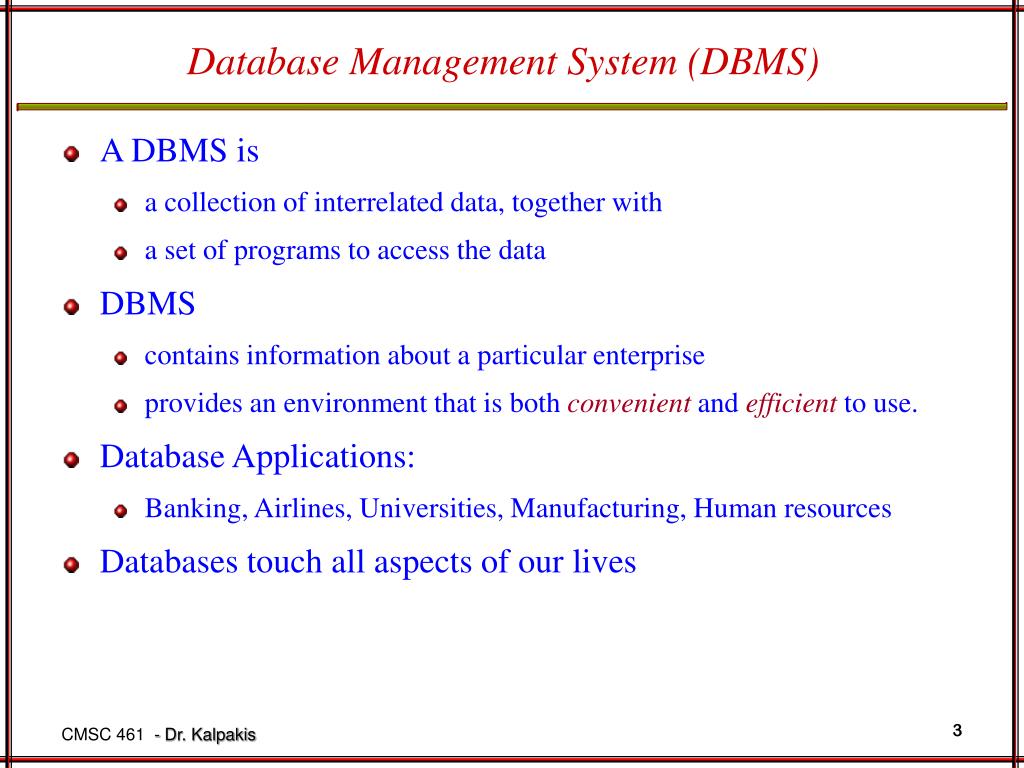 Database Management System (DBMS)

A DBMS is

a collection of interrelated data, together with

a set of programs to access the data

DBMS

contains information about a particular enterprise

provides an environment that is both convenient and efficient to use.

Database Applications:

Banking, Airlines, Universities, Manufacturing, Human resources

Databases touch all aspects of our lives

CMSC 461 - Dr. Kalpakis

3